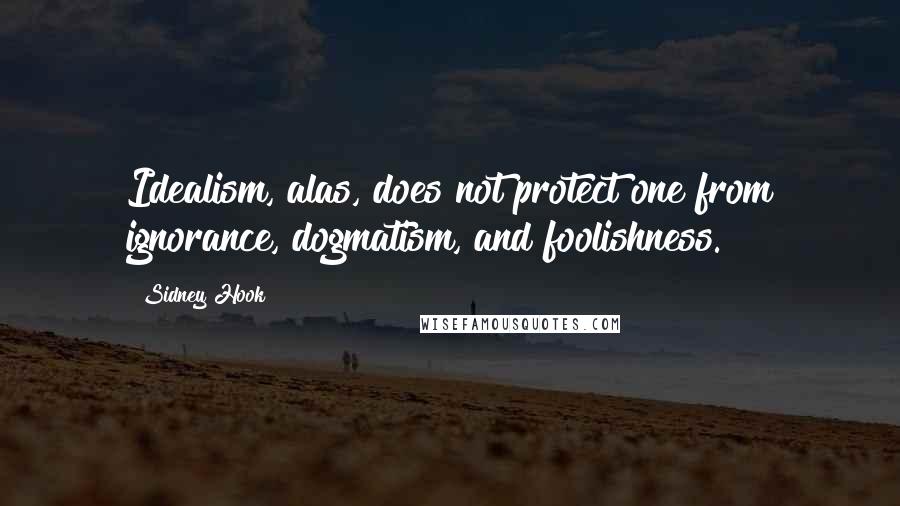 Idealism, alas, does not protect one from ignorance, dogmatism, and foolishness.

Sidney Hook

WISEFAMOUSQUOTES.COM